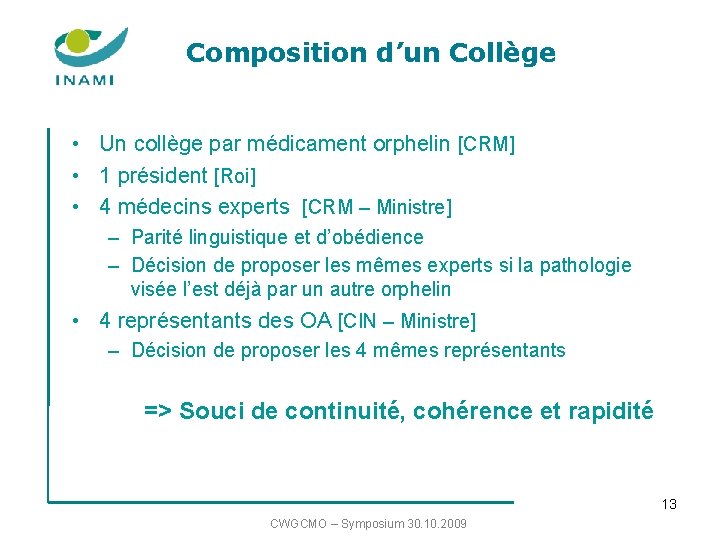 INAMI

Composition d'un Collège

• Un collège par médicament orphelin [CRM]
• 1 président [Roi]
• 4 médecins experts [CRM – Ministre]
- Parité linguistique et d'obédience
- Décision de proposer les mêmes experts si la pathologie visée l'est déjà par un autre orphelin
• 4 représentants des OA [CIN – Ministre]
- Décision de proposer les 4 mêmes représentants

=> Souci de continuité, cohérence et rapidité

13

CWGCMO – Symposium 30.10.2009